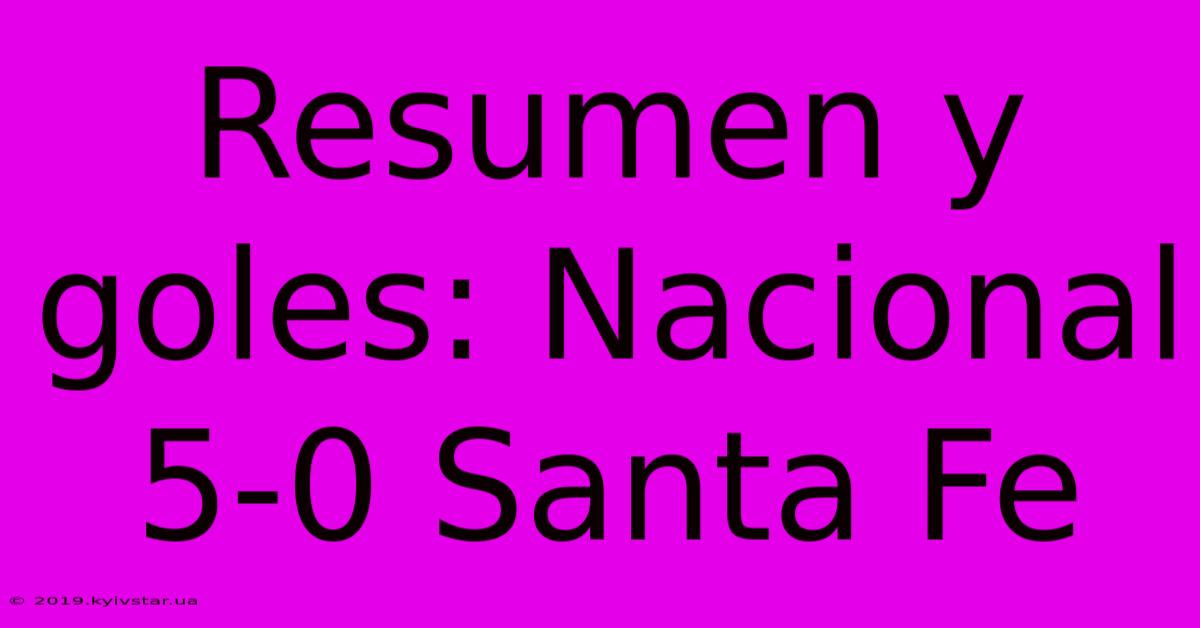 Resumen y goles: Nacional 5-0 Santa Fe

© 2019.kyivstar.ua